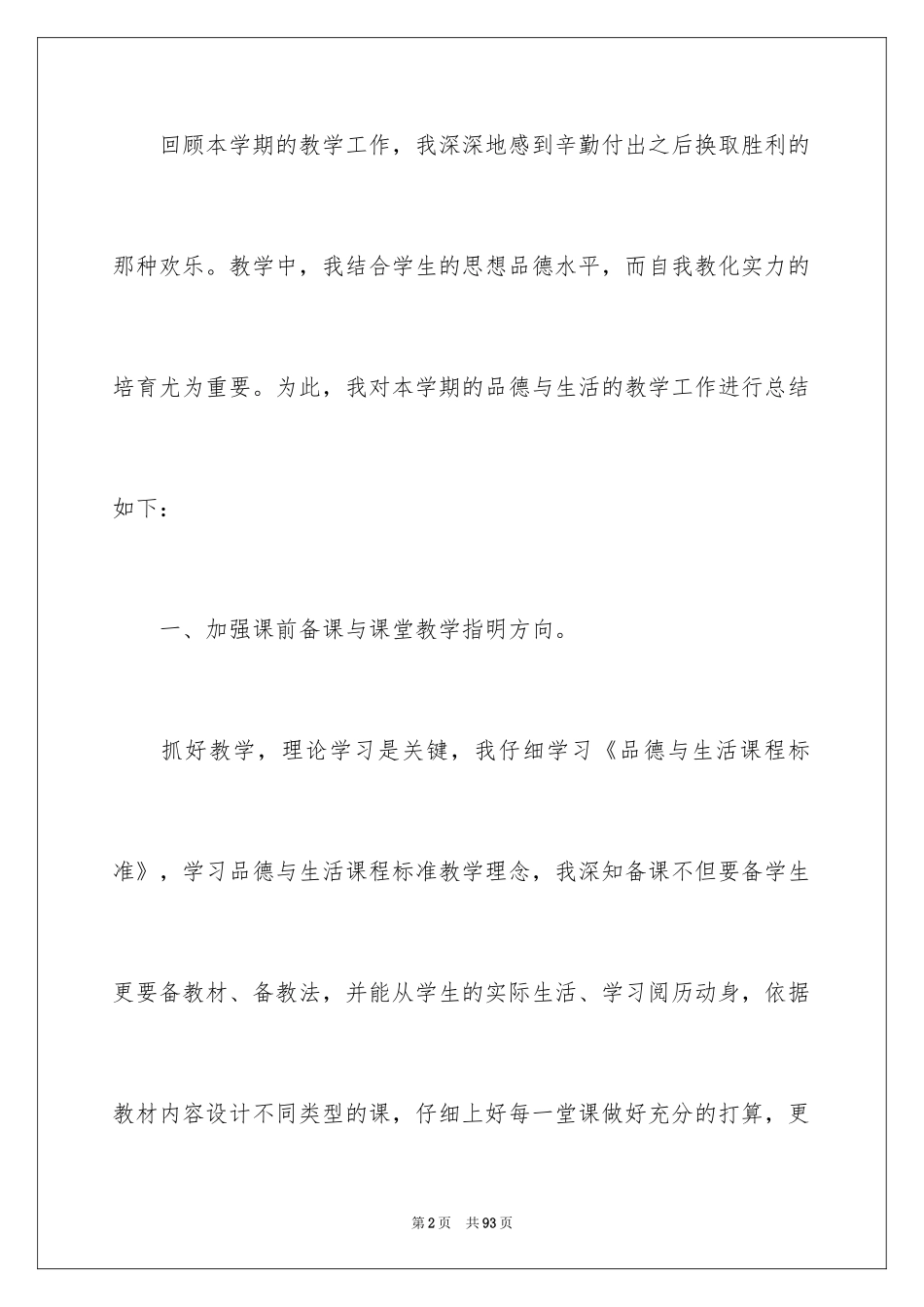 回顾本学期的教学工作，我深深地感到辛勤付出之后换取胜利的那种欢乐。教学中，我结合学生的思想品德水平，而自我教化实力的培育尤为重要。为此，我对本学期的品德与生活的教学工作进行总结如下：

一、加强课前备课与课堂教学指明方向。

抓好教学，理论学习是关键，我仔细学习《品德与生活课程标准》，学习品德与生活课程标准教学理念，我深知备课不但要备学生更要备教材、备教法，并能从学生的实际生活、学习阅历动身，依据教材内容设计不同类型的课，仔细上好每一堂课做好充分的打算，更

第2页　共93页